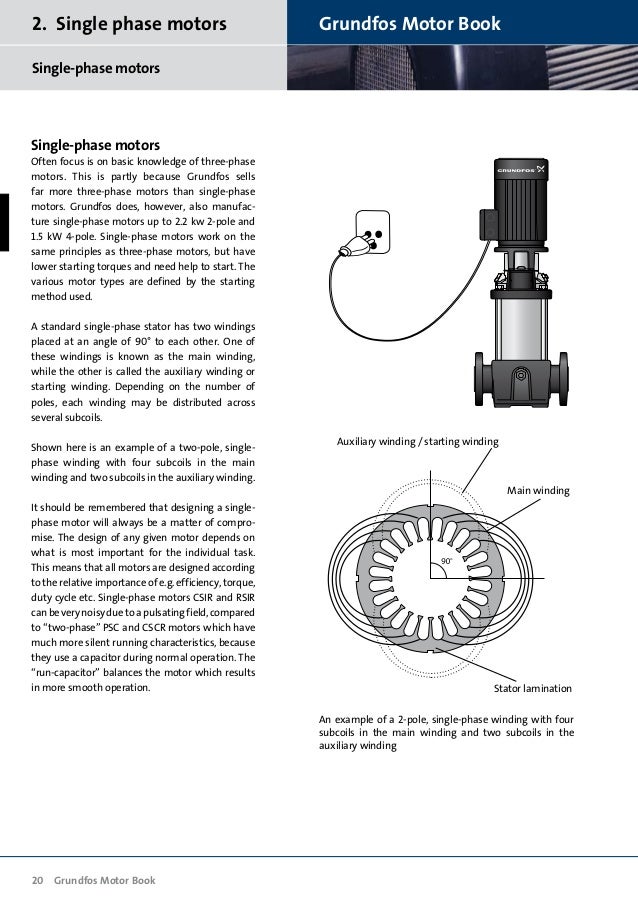 2. Single phase motors

Grundfos Motor Book

Single-phase motors

Single-phase motors
Often focus is on basic knowledge of three-phase motors. This is partly because Grundfos sells far more three-phase motors than single-phase motors. Grundfos does, however, also manufacture single-phase motors up to 2.2 kw 2-pole and 1.5 kW 4-pole. Single-phase motors work on the same principles as three-phase motors, but have lower starting torques and need help to start. The various motor types are defined by the starting method used.

A standard single-phase stator has two windings placed at an angle of 90° to each other. One of these windings is known as the main winding, while the other is called the auxiliary winding or starting winding. Depending on the number of poles, each winding may be distributed across several subcoils.

Shown here is an example of a two-pole, single-phase winding with four subcoils in the main winding and two subcoils in the auxiliary winding.

It should be remembered that designing a single-phase motor will always be a matter of compromise. The design of any given motor depends on what is most important for the individual task. This means that all motors are designed according to the relative importance of e.g. efficiency, torque, duty cycle etc. Single-phase motors CSIR and RSIR can be very noisy due to a pulsating field, compared to "two-phase" PSC and CSCR motors which have much more silent running characteristics, because they use a capacitor during normal operation. The "run-capacitor" balances the motor which results in more smooth operation.

GRUNDFOS

Auxiliary winding / starting winding

Main winding

90°

Stator lamination

An example of a 2-pole, single-phase winding with four subcoils in the main winding and two subcoils in the auxiliary winding

20 Grundfos Motor Book